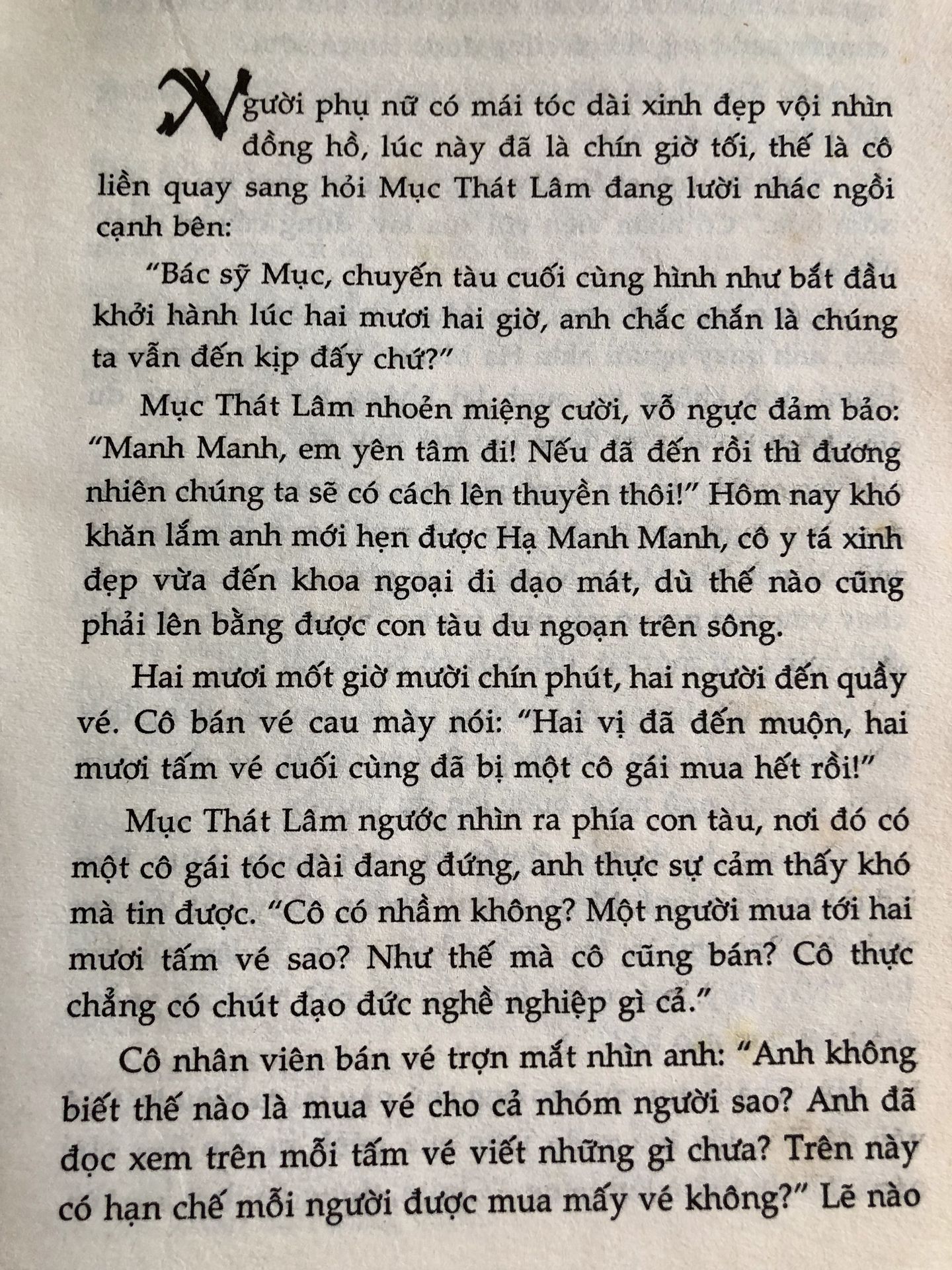 Người phụ nữ có mái tóc dài xinh đẹp vội nhìn đồng hồ, lúc này đã là chín giờ tối, thế là cô liền quay sang hỏi Mục Thát Lâm đang lười nhác ngồi cạnh bên:

"Bác sỹ Mục, chuyến tàu cuối cùng hình như bắt đầu khởi hành lúc hai mươi hai giờ, anh chắc chắn là chúng ta vẫn đến kịp đấy chứ?"

Mục Thát Lâm nhoẻn miệng cười, vỗ ngực đảm bảo: "Manh Manh, em yên tâm đi! Nếu đã đến rồi thì đương nhiên chúng ta sẽ có cách lên thuyền thôi!" Hôm nay khó khăn lắm anh mới hẹn được Hạ Manh Manh, cô y tá xinh đẹp vừa đến khoa ngoại đi dạo mát, dù thế nào cũng phải lên bằng được con tàu du ngoạn trên sông.

Hai mươi mốt giờ mười chín phút, hai người đến quầy vé. Cô bán vé cau mày nói: "Hai vị đã đến muộn, hai mươi tấm vé cuối cùng đã bị một cô gái mua hết rồi!"

Mục Thát Lâm ngước nhìn ra phía con tàu, nơi đó có một cô gái tóc dài đang đứng, anh thực sự cảm thấy khó mà tin được. "Cô có nhầm không? Một người mua tới hai mươi tấm vé sao? Như thế mà cô cũng bán? Cô thực chẳng có chút đạo đức nghề nghiệp gì cả."

Cô nhân viên bán vé trợn mắt nhìn anh: "Anh không biết thế nào là mua vé cho cả nhóm người sao? Anh đã đọc xem trên mỗi tấm vé viết những gì chưa? Trên này có hạn chế mỗi người được mua mấy vé không?" Lẽ nào